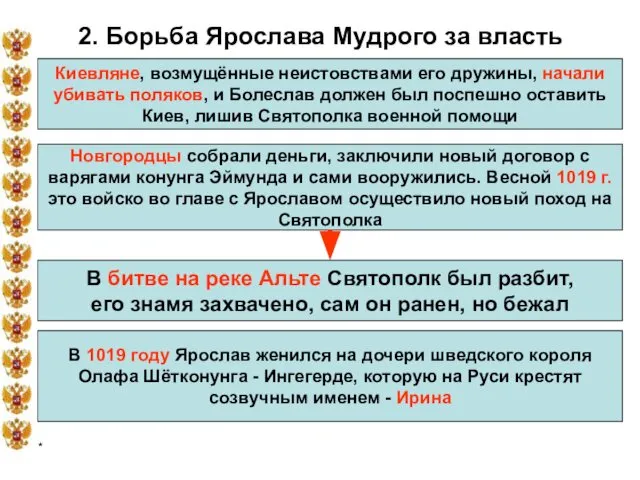 2. Борьба Ярослава Мудрого за власть

Киевляне, возмущённые неистовствами его дружины, начали убивать поляков, и Болеслав должен был поспешно оставить Киев, лишив Святополка военной помощи

Новгородцы собрали деньги, заключили новый договор с варягами конунга Эймунда и сами вооружились. Весной 1019 г. это войско во главе с Ярославом осуществило новый поход на Святополка

В битве на реке Альте Святополк был разбит, его знамя захвачено, сам он ранен, но бежал

В 1019 году Ярослав женился на дочери шведского короля Олафа Шётконунга - Ингегерде, которую на Руси крестят созвучным именем - Ирина

*